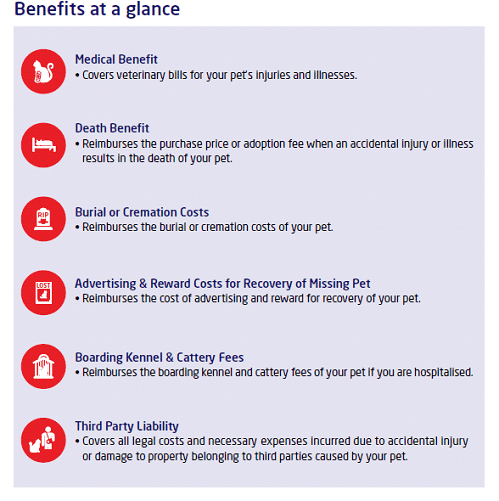 Benefits at a glance

Medical Benefit
• Covers veterinary bills for your pet's injuries and illnesses.

Death Benefit
• Reimburses the purchase price or adoption fee when an accidental injury or illness results in the death of your pet.

RIP

Burial or Cremation Costs
• Reimburses the burial or cremation costs of your pet.

LOST

Advertising & Reward Costs for Recovery of Missing Pet
• Reimburses the cost of advertising and reward for recovery of your pet.

Boarding Kennel & Cattery Fees
• Reimburses the boarding kennel and cattery fees of your pet if you are hospitalised.

Third Party Liability
• Covers all legal costs and necessary expenses incurred due to accidental injury or damage to property belonging to third parties caused by your pet.